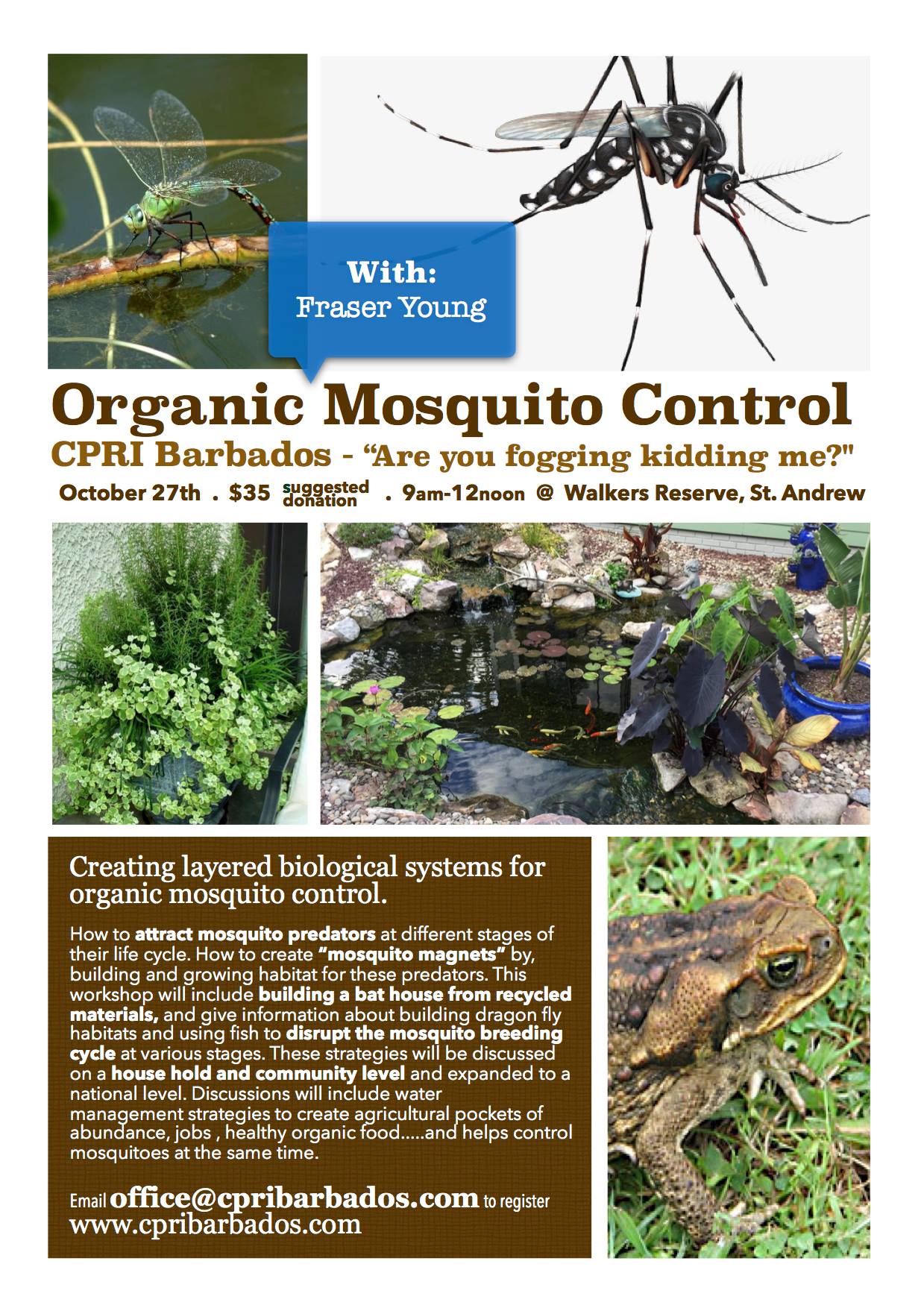 With:
Fraser Young

Organic Mosquito Control
CPRI Barbados - “Are you fogging kidding me?"
October 27th . $35 suggested donation . 9am-12noon @ Walkers Reserve, St. Andrew

Creating layered biological systems for organic mosquito control.

How to attract mosquito predators at different stages of their life cycle. How to create “mosquito magnets” by, building and growing habitat for these predators. This workshop will include building a bat house from recycled materials, and give information about building dragon fly habitats and using fish to disrupt the mosquito breeding cycle at various stages. These strategies will be discussed on a house hold and community level and expanded to a national level. Discussions will include water management strategies to create agricultural pockets of abundance, jobs , healthy organic food.....and helps control mosquitoes at the same time.

Email office@cpribarbados.com to register
www.cpribarbados.com